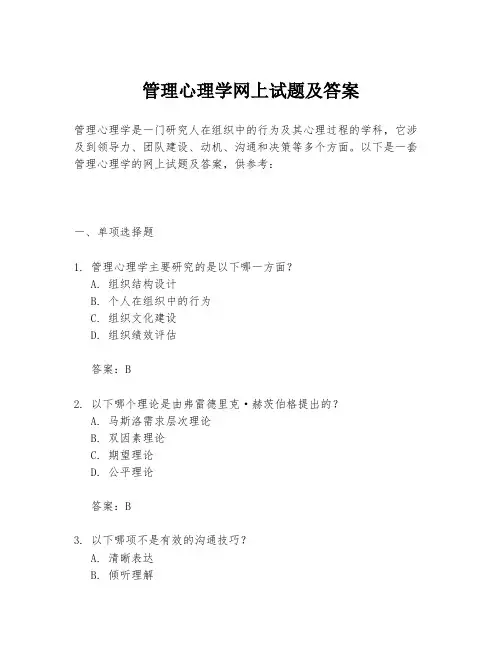 管理心理学网上试题及答案

管理心理学是一门研究人在组织中的行为及其心理过程的学科，它涉及到领导力、团队建设、动机、沟通和决策等多个方面。以下是一套管理心理学的网上试题及答案，供参考：

一、单项选择题

1. 管理心理学主要研究的是以下哪一方面？
A. 组织结构设计
B. 个人在组织中的行为
C. 组织文化建设
D. 组织绩效评估

答案：B

2. 以下哪个理论是由弗雷德里克·赫茨伯格提出的？
A. 马斯洛需求层次理论
B. 双因素理论
C. 期望理论
D. 公平理论

答案：B

3. 以下哪项不是有效的沟通技巧？
A. 清晰表达
B. 倾听理解